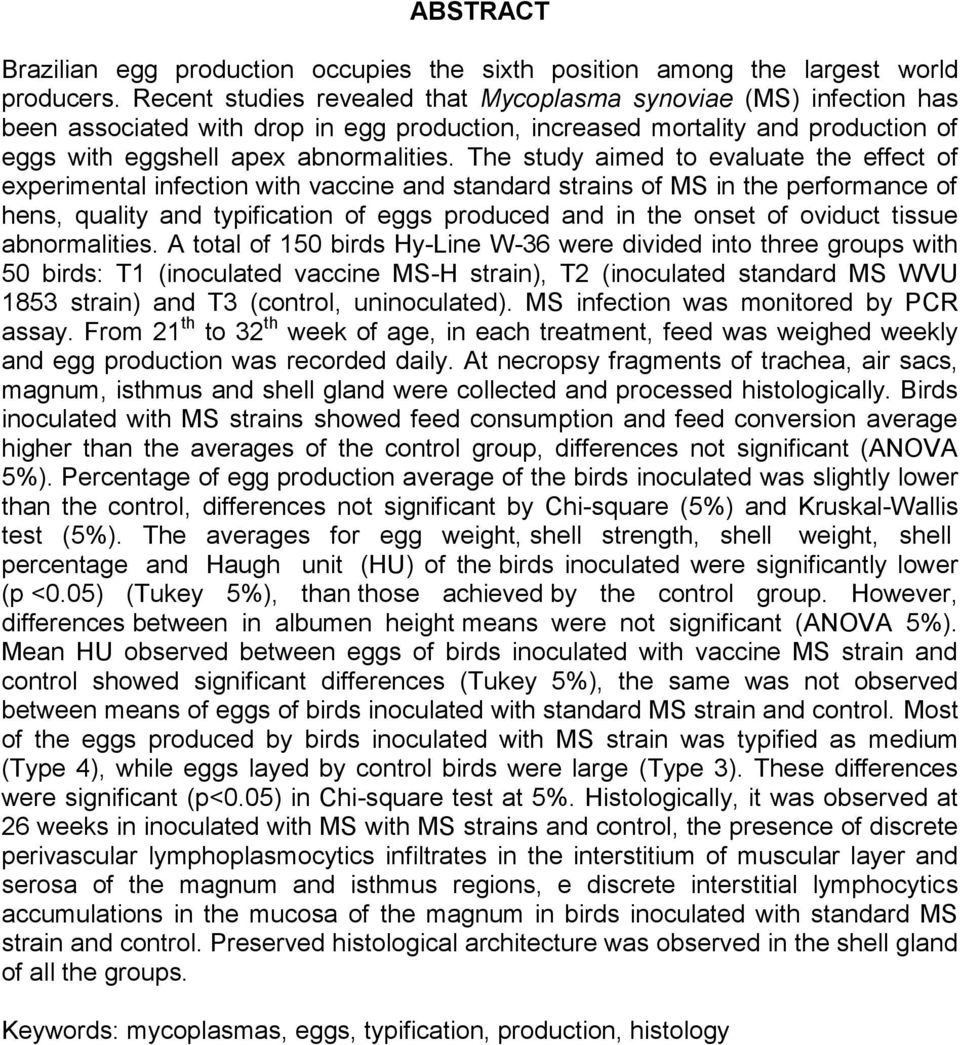 ABSTRACT

Brazilian egg production occupies the sixth position among the largest world producers. Recent studies revealed that Mycoplasma synoviae (MS) infection has been associated with drop in egg production, increased mortality and production of eggs with eggshell apex abnormalities. The study aimed to evaluate the effect of experimental infection with vaccine and standard strains of MS in the performance of hens, quality and typification of eggs produced and in the onset of oviduct tissue abnormalities. A total of 150 birds Hy-Line W-36 were divided into three groups with 50 birds: T1 (inoculated vaccine MS-H strain), T2 (inoculated standard MS WVU 1853 strain) and T3 (control, uninoculated). MS infection was monitored by PCR assay. From 21$^{th}$ to 32$^{th}$ week of age, in each treatment, feed was weighed weekly and egg production was recorded daily. At necropsy fragments of trachea, air sacs, magnum, isthmus and shell gland were collected and processed histologically. Birds inoculated with MS strains showed feed consumption and feed conversion average higher than the averages of the control group, differences not significant (ANOVA 5%). Percentage of egg production average of the birds inoculated was slightly lower than the control, differences not significant by Chi-square (5%) and Kruskal-Wallis test (5%). The averages for egg weight, shell strength, shell weight, shell percentage and Haugh unit (HU) of the birds inoculated were significantly lower (p <0.05) (Tukey 5%), than those achieved by the control group. However, differences between in albumen height means were not significant (ANOVA 5%). Mean HU observed between eggs of birds inoculated with vaccine MS strain and control showed significant differences (Tukey 5%), the same was not observed between means of eggs of birds inoculated with standard MS strain and control. Most of the eggs produced by birds inoculated with MS strain was typified as medium (Type 4), while eggs layed by control birds were large (Type 3). These differences were significant (p<0.05) in Chi-square test at 5%. Histologically, it was observed at 26 weeks in inoculated with MS with MS strains and control, the presence of discrete perivascular lymphoplasmocytics infiltrates in the interstitium of muscular layer and serosa of the magnum and isthmus regions, e discrete interstitial lymphocytics accumulations in the mucosa of the magnum in birds inoculated with standard MS strain and control. Preserved histological architecture was observed in the shell gland of all the groups.

Keywords: mycoplasmas, eggs, typification, production, histology